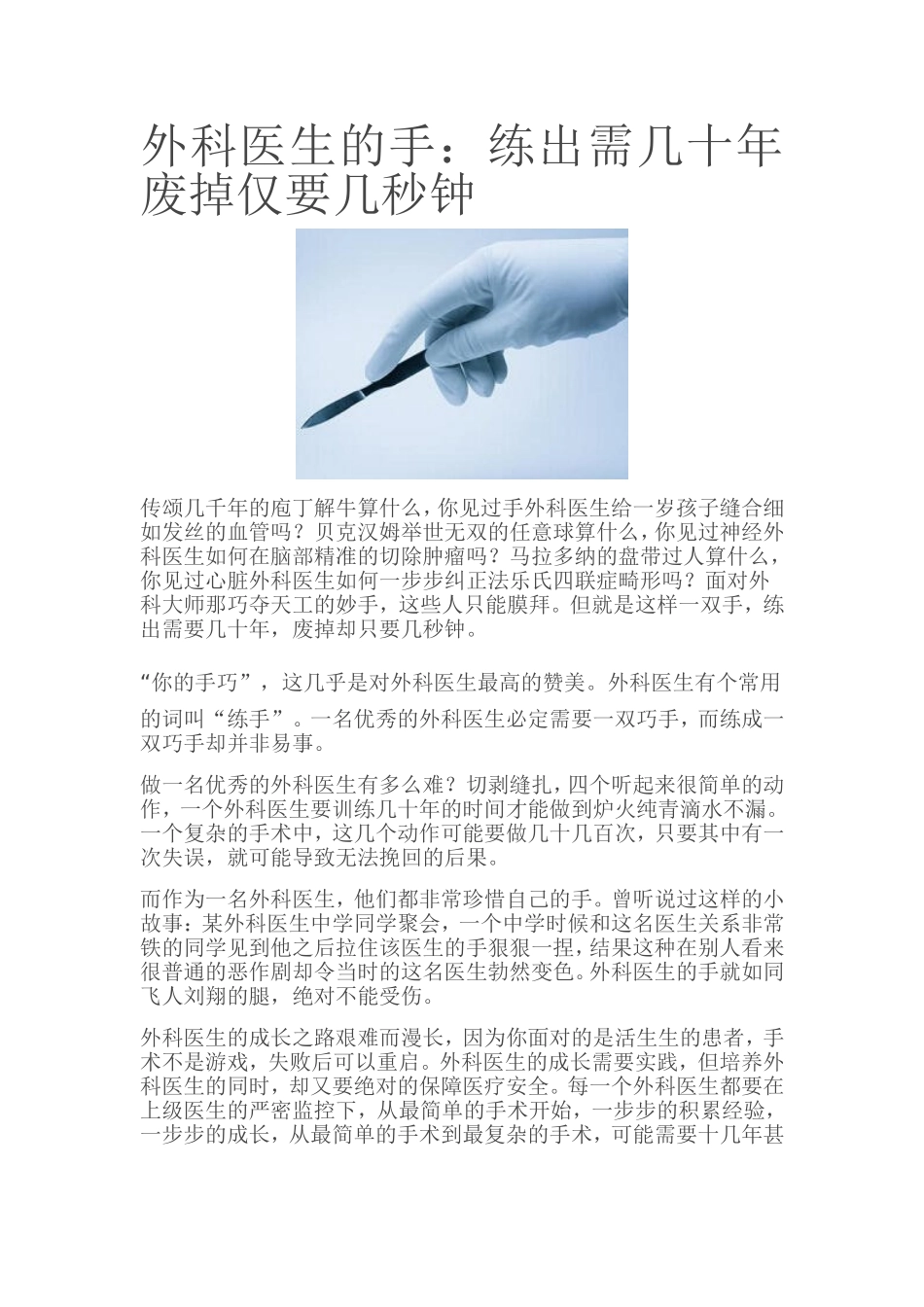 外科医生的手：练出需几十年废掉仅要几秒钟

传颂几千年的庖丁解牛算什么，你见过手外科医生给一岁孩子缝合细如发丝的血管吗？贝克汉姆举世无双的任意球算什么，你见过神经外科医生如何在脑部精准的切除肿瘤吗？马拉多纳的盘带过人算什么，你见过心脏外科医生如何一步步纠正法乐氏四联症畸形吗？面对外科大师那巧夺天工的妙手，这些人只能膜拜。但就是这样一双手，练出需要几十年，废掉却只要几秒钟。

“你的手巧”，这几乎是对外科医生最高的赞美。外科医生有个常用的词叫“练手”。一名优秀的外科医生必定需要一双巧手，而练成一双巧手却并非易事。

做一名优秀的外科医生有多么难？切剥缝扎，四个听起来很简单的动作，一个外科医生要训练几十年的时间才能做到炉火纯青滴水不漏。一个复杂的手术中，这几个动作可能要做几十几百次，只要其中有一次失误，就可能导致无法挽回的后果。

而作为一名外科医生，他们都非常珍惜自己的手。曾听说过这样的小故事：某外科医生中学同学聚会，一个中学时候和这名医生关系非常铁的同学见到他之后拉住该医生的手狠狠一捏，结果这种在别人看来很普通的恶作剧却令当时的这名医生勃然变色。外科医生的手就如同飞人刘翔的腿，绝对不能受伤。

外科医生的成长之路艰难而漫长，因为你面对的是活生生的患者，手术不是游戏，失败后可以重启。外科医生的成长需要实践，但培养外科医生的同时，却又要绝对的保障医疗安全。每一个外科医生都要在上级医生的严密监控下，从最简单的手术开始，一步步的积累经验，一步步的成长，从最简单的手术到最复杂的手术，可能需要十几年甚